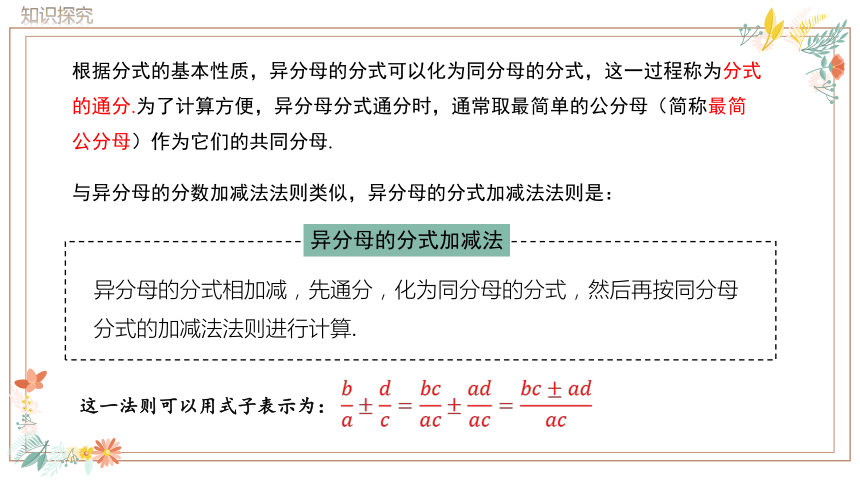 知识探究

根据分式的基本性质，异分母的分式可以化为同分母的分式，这一过程称为分式的通分.为了计算方便，异分母分式通分时，通常取最简单的公分母（简称最简公分母）作为它们的共同分母.

与异分母的分数加减法法则类似，异分母的分式加减法法则是：

异分母的分式加减法

异分母的分式相加减，先通分，化为同分母的分式，然后再按同分母分式的加减法法则进行计算.

这一法则可以用式子表示为：$\frac{b}{a} \pm \frac{d}{c} = \frac{bc}{ac} \pm \frac{ad}{ac} = \frac{bc \pm ad}{ac}$